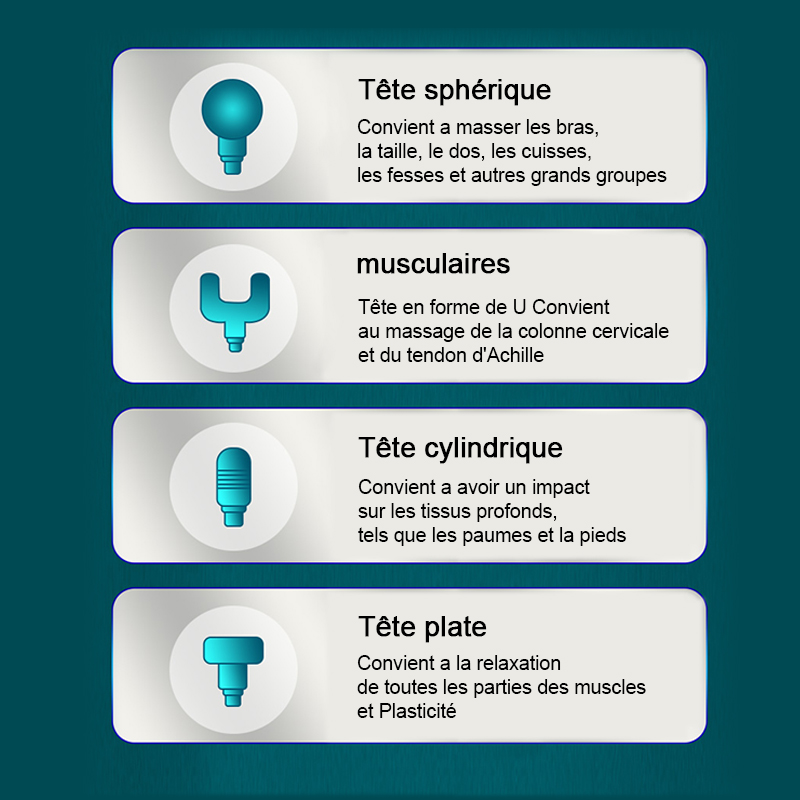 Tête sphérique

Convient a masser les bras, la taille, le dos, les cuisses, les fesses et autres grands groupes

musculaires

Tête en forme de U Convient au massage de la colonne cervicale et du tendon d'Achille

Tête cylindrique

Convient a avoir un impact sur les tissus profonds, tels que les paumes et la pieds

Tête plate

Convient a la relaxation de toutes les parties des muscles et Plasticité